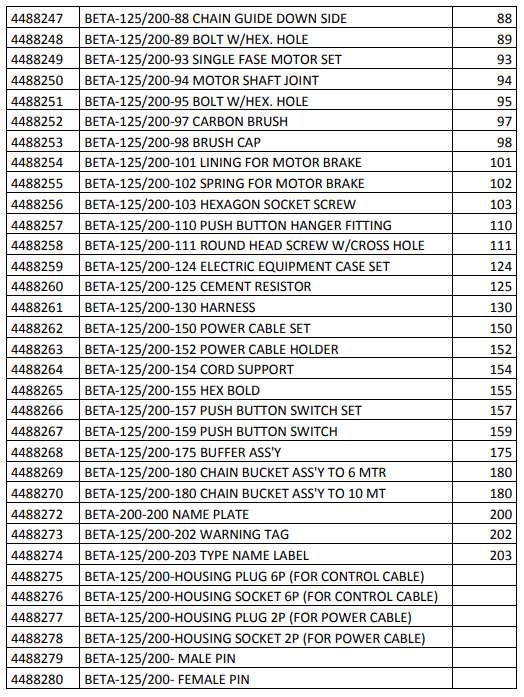 | 4488247 | BETA-125/200-88 CHAIN GUIDE DOWN SIDE | 88 |
|---|---|---|
| 4488248 | BETA-125/200-89 BOLT W/HEX. HOLE | 89 |
| 4488249 | BETA-125/200-93 SINGLE FASE MOTOR SET | 93 |
| 4488250 | BETA-125/200-94 MOTOR SHAFT JOINT | 94 |
| 4488251 | BETA-125/200-95 BOLT W/HEX. HOLE | 95 |
| 4488252 | BETA-125/200-97 CARBON BRUSH | 97 |
| 4488253 | BETA-125/200-98 BRUSH CAP | 98 |
| 4488254 | BETA-125/200-101 LINING FOR MOTOR BRAKE | 101 |
| 4488255 | BETA-125/200-102 SPRING FOR MOTOR BRAKE | 102 |
| 4488256 | BETA-125/200-103 HEXAGON SOCKET SCREW | 103 |
| 4488257 | BETA-125/200-110 PUSH BUTTON HANGER FITTING | 110 |
| 4488258 | BETA-125/200-111 ROUND HEAD SCREW W/CROSS HOLE | 111 |
| 4488259 | BETA-125/200-124 ELECTRIC EQUIPMENT CASE SET | 124 |
| 4488260 | BETA-125/200-125 CEMENT RESISTOR | 125 |
| 4488261 | BETA-125/200-130 HARNESS | 130 |
| 4488262 | BETA-125/200-150 POWER CABLE SET | 150 |
| 4488263 | BETA-125/200-152 POWER CABLE HOLDER | 152 |
| 4488264 | BETA-125/200-154 CORD SUPPORT | 154 |
| 4488265 | BETA-125/200-155 HEX BOLD | 155 |
| 4488266 | BETA-125/200-157 PUSH BUTTON SWITCH SET | 157 |
| 4488267 | BETA-125/200-159 PUSH BUTTON SWITCH | 159 |
| 4488268 | BETA-125/200-175 BUFFER ASS'Y | 175 |
| 4488269 | BETA-125/200-180 CHAIN BUCKET ASS'Y TO 6 MTR | 180 |
| 4488270 | BETA-125/200-180 CHAIN BUCKET ASS'Y TO 10 MT | 180 |
| 4488272 | BETA-200-200 NAME PLATE | 200 |
| 4488273 | BETA-125/200-202 WARNING TAG | 202 |
| 4488274 | BETA-125/200-203 TYPE NAME LABEL | 203 |
| 4488275 | BETA-125/200-HOUSING PLUG 6P (FOR CONTROL CABLE) | |
| 4488276 | BETA-125/200-HOUSING SOCKET 6P (FOR CONTROL CABLE) | |
| 4488277 | BETA-125/200-HOUSING PLUG 2P (FOR POWER CABLE) | |
| 4488278 | BETA-125/200-HOUSING SOCKET 2P (FOR POWER CABLE) | |
| 4488279 | BETA-125/200- MALE PIN | |
| 4488280 | BETA-125/200- FEMALE PIN | |